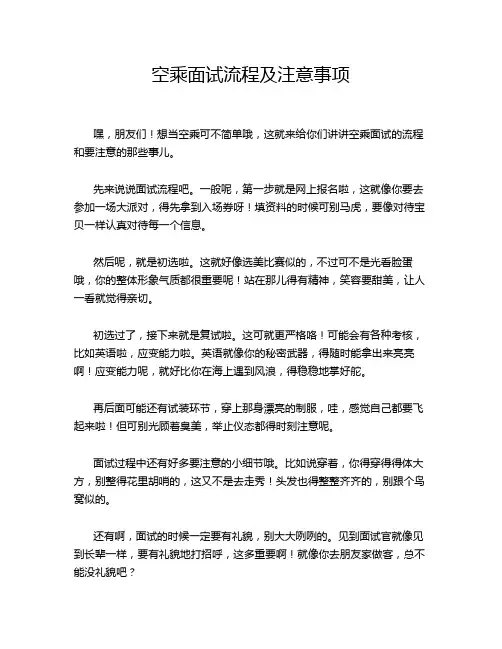 空乘面试流程及注意事项

嘿，朋友们！想当空乘可不简单哦，这就来给你们讲讲空乘面试的流程和要注意的那些事儿。

先来说说面试流程吧。一般呢，第一步就是网上报名啦，这就像你要去参加一场大派对，得先拿到入场券呀！填资料的时候可别马虎，要像对待宝贝一样认真对待每一个信息。

然后呢，就是初选啦。这就好像选美比赛似的，不过可不是光看脸蛋哦，你的整体形象气质都很重要呢！站在那儿得有精神，笑容要甜美，让人一看就觉得亲切。

初选过了，接下来就是复试啦。这可就更严格咯！可能会有各种考核，比如英语啦，应变能力啦。英语就像你的秘密武器，得随时能拿出来亮亮啊！应变能力呢，就好比你在海上遇到风浪，得稳稳地掌好舵。

再后面可能还有试装环节，穿上那身漂亮的制服，哇，感觉自己都要飞起来啦！但可别光顾着臭美，举止仪态都得时刻注意呢。

面试过程中还有好多要注意的小细节哦。比如说穿着，你得穿得得体大方，别整得花里胡哨的，这又不是去走秀！头发也得整整齐齐的，别跟个鸟窝似的。

还有啊，面试的时候一定要有礼貌，别大大咧咧的。见到面试官就像见到长辈一样，要有礼貌地打招呼，这多重要啊！就像你去朋友家做客，总不能没礼貌吧？